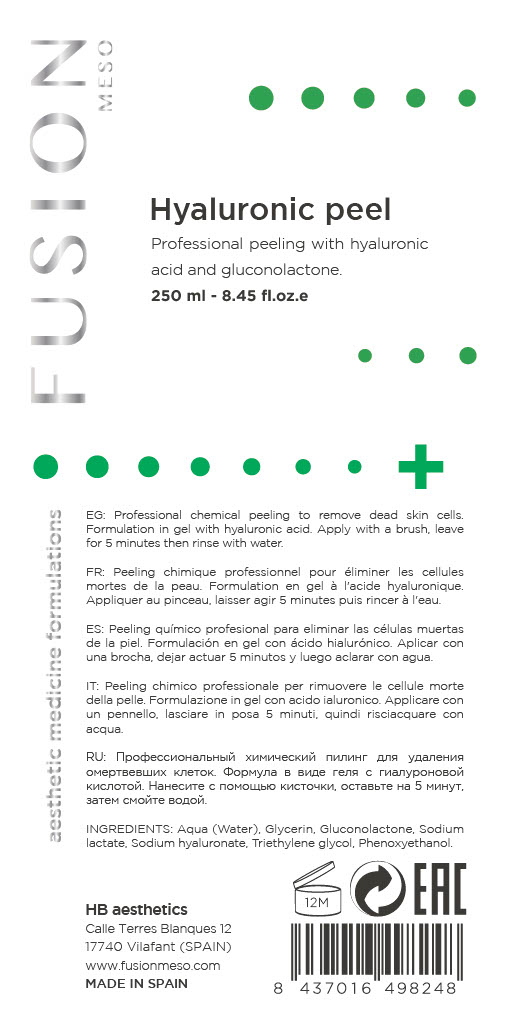 FUSION MESO

Hyaluronic peel

Professional peeling with hyaluronic acid and gluconolactone.

250 ml - 8.45 fl.oz.e

aesthetic medicine formulations

EG: Professional chemical peeling to remove dead skin cells. Formulation in gel with hyaluronic acid. Apply with a brush, leave for 5 minutes then rinse with water.

FR: Peeling chimique professionnel pour éliminer les cellules mortes de la peau. Formulation en gel à l'acide hyaluronique. Appliquer au pinceau, laisser agir 5 minutes puis rincer à l'eau.

ES: Peeling químico profesional para eliminar las células muertas de la piel. Formulación en gel con ácido hialurónico. Aplicar con una brocha, dejar actuar 5 minutos y luego aclarar con agua.

IT: Peeling chimico professionale per rimuovere le cellule morte della pelle. Formulazione in gel con acido ialuronico. Applicare con un pennello, lasciare in posa 5 minuti, quindi risciacquare con acqua.

RU: Профессиональный химический пилинг для удаления омертвевших клеток. Формула в виде геля с гиалуроновой кислотой. Нанесите с помощью кисточки, оставьте на 5 минут, затем смойте водой.

INGREDIENTS: Aqua (Water), Glycerin, Gluconolactone, Sodium lactate, Sodium hyaluronate, Triethylene glycol, Phenoxyethanol.

HB aesthetics
Calle Terres Blanques 12
17740 Vilafant (SPAIN)
www.fusionmeso.com
MADE IN SPAIN

12M

EAC

8 437016 498248